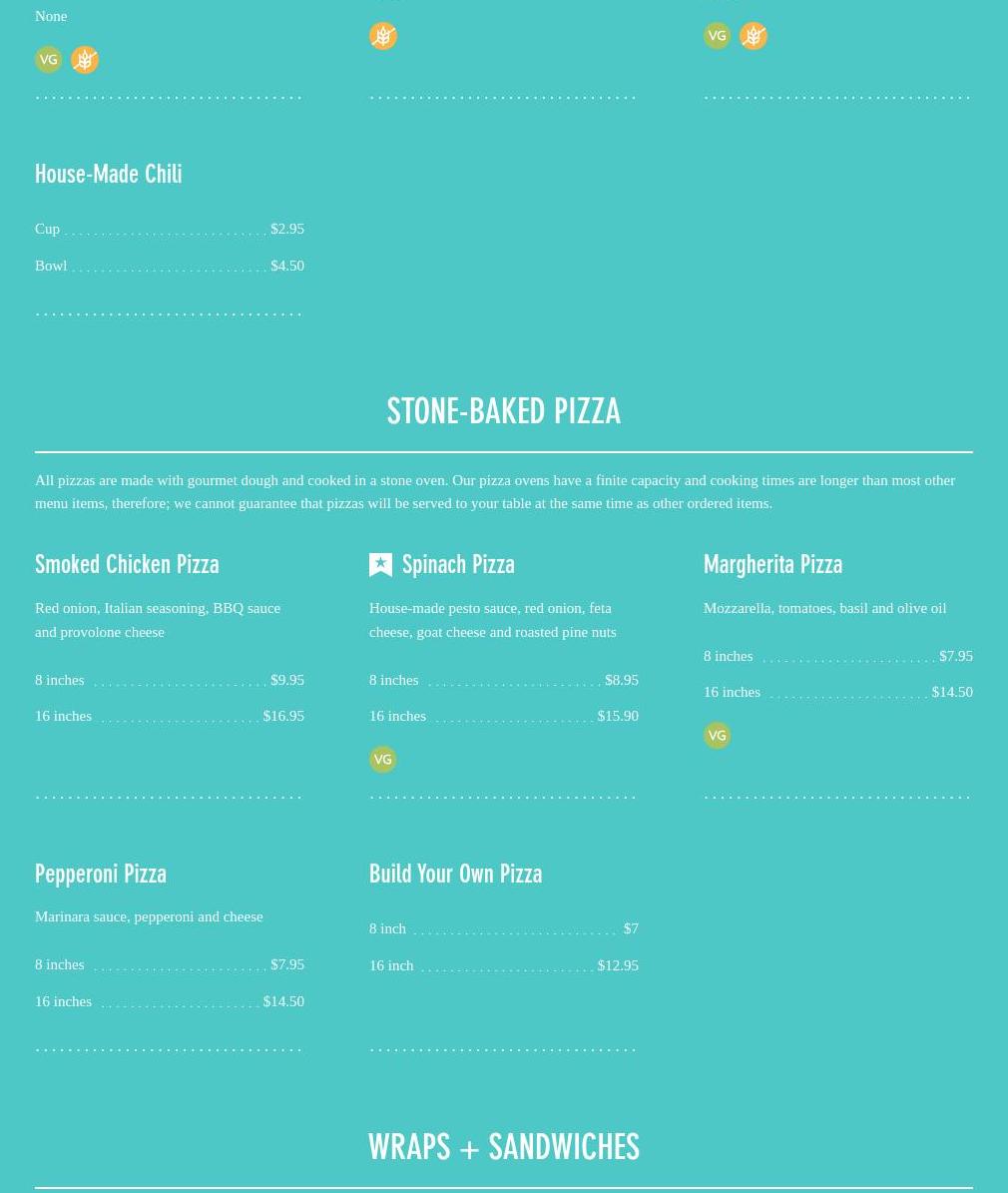 None

VG

VG

House-Made Chili

Cup $2.95

Bowl $4.50

STONE-BAKED PIZZA

All pizzas are made with gourmet dough and cooked in a stone oven. Our pizza ovens have a finite capacity and cooking times are longer than most other menu items, therefore; we cannot guarantee that pizzas will be served to your table at the same time as other ordered items.

Smoked Chicken Pizza

Red onion, Italian seasoning, BBQ sauce and provolone cheese

8 inches $9.95

16 inches $16.95

Spinach Pizza

House-made pesto sauce, red onion, feta cheese, goat cheese and roasted pine nuts

8 inches $8.95

16 inches $15.90

VG

Margherita Pizza

Mozzarella, tomatoes, basil and olive oil

8 inches $7.95

16 inches $14.50

VG

Pepperoni Pizza

Marinara sauce, pepperoni and cheese

8 inches $7.95

16 inches $14.50

Build Your Own Pizza

8 inch $7

16 inch $12.95

WRAPS + SANDWICHES